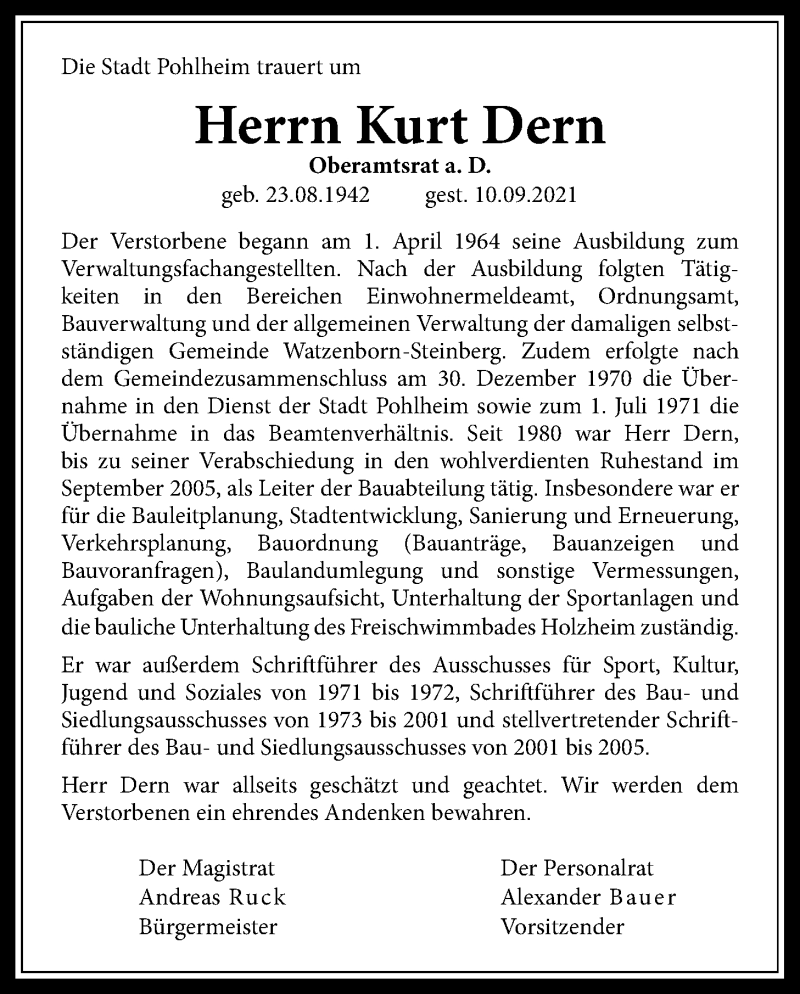 Die Stadt Pohlheim trauert um

Herrn Kurt Dern

Oberamtsrat a. D.

geb. 23.08.1942 gest. 10.09.2021

Der Verstorbene begann am 1. April 1964 seine Ausbildung zum Verwaltungsfachangestellten. Nach der Ausbildung folgten Tätigkeiten in den Bereichen Einwohnermeldeamt, Ordnungsamt, Bauverwaltung und der allgemeinen Verwaltung der damaligen selbstständigen Gemeinde Watzenborn-Steinberg. Zudem erfolgte nach dem Gemeindezusammenschluss am 30. Dezember 1970 die Übernahme in den Dienst der Stadt Pohlheim sowie zum 1. Juli 1971 die Übernahme in das Beamtenverhältnis. Seit 1980 war Herr Dern, bis zu seiner Verabschiedung in den wohlverdienten Ruhestand im September 2005, als Leiter der Bauabteilung tätig. Insbesondere war er für die Bauleitplanung, Stadtentwicklung, Sanierung und Erneuerung, Verkehrsplanung, Bauordnung (Bauanträge, Bauanzeigen und Bauvoranfragen), Baulandumlegung und sonstige Vermessungen, Aufgaben der Wohnungsaufsicht, Unterhaltung der Sportanlagen und die bauliche Unterhaltung des Freischwimmbades Holzheim zuständig.

Er war außerdem Schriftführer des Ausschusses für Sport, Kultur, Jugend und Soziales von 1971 bis 1972, Schriftführer des Bau- und Siedlungsausschusses von 1973 bis 2001 und stellvertretender Schriftführer des Bau- und Siedlungsausschusses von 2001 bis 2005.

Herr Dern war allseits geschätzt und geachtet. Wir werden dem Verstorbenen ein ehrendes Andenken bewahren.

Der Magistrat
Andreas Ruck
Bürgermeister

Der Personalrat
Alexander Bauer
Vorsitzender